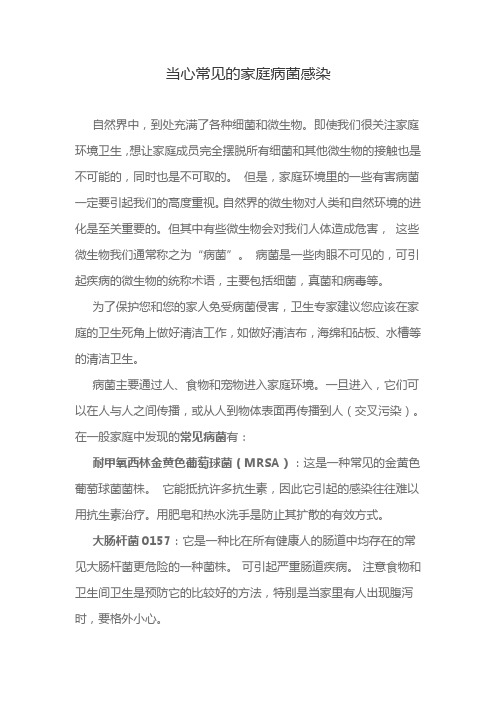 当心常见的家庭病菌感染

自然界中，到处充满了各种细菌和微生物。即使我们很关注家庭环境卫生，想让家庭成员完全摆脱所有细菌和其他微生物的接触也是不可能的，同时也是不可取的。 但是，家庭环境里的一些有害病菌一定要引起我们的高度重视。自然界的微生物对人类和自然环境的进化是至关重要的。但其中有些微生物会对我们人体造成危害， 这些微生物我们通常称之为“病菌”。 病菌是一些肉眼不可见的，可引起疾病的微生物的统称术语，主要包括细菌，真菌和病毒等。

为了保护您和您的家人免受病菌侵害，卫生专家建议您应该在家庭的卫生死角上做好清洁工作，如做好清洁布，海绵和砧板、水槽等的清洁卫生。

病菌主要通过人、食物和宠物进入家庭环境。一旦进入，它们可以在人与人之间传播，或从人到物体表面再传播到人（交叉污染）。在一般家庭中发现的常见病菌有：

耐甲氧西林金黄色葡萄球菌（MRSA）：这是一种常见的金黄色葡萄球菌菌株。 它能抵抗许多抗生素，因此它引起的感染往往难以用抗生素治疗。用肥皂和热水洗手是防止其扩散的有效方式。

大肠杆菌 O157：它是一种比在所有健康人的肠道中均存在的常见大肠杆菌更危险的一种菌株。 可引起严重肠道疾病。 注意食物和卫生间卫生是预防它的比较好的方法，特别是当家里有人出现腹泻时，要格外小心。